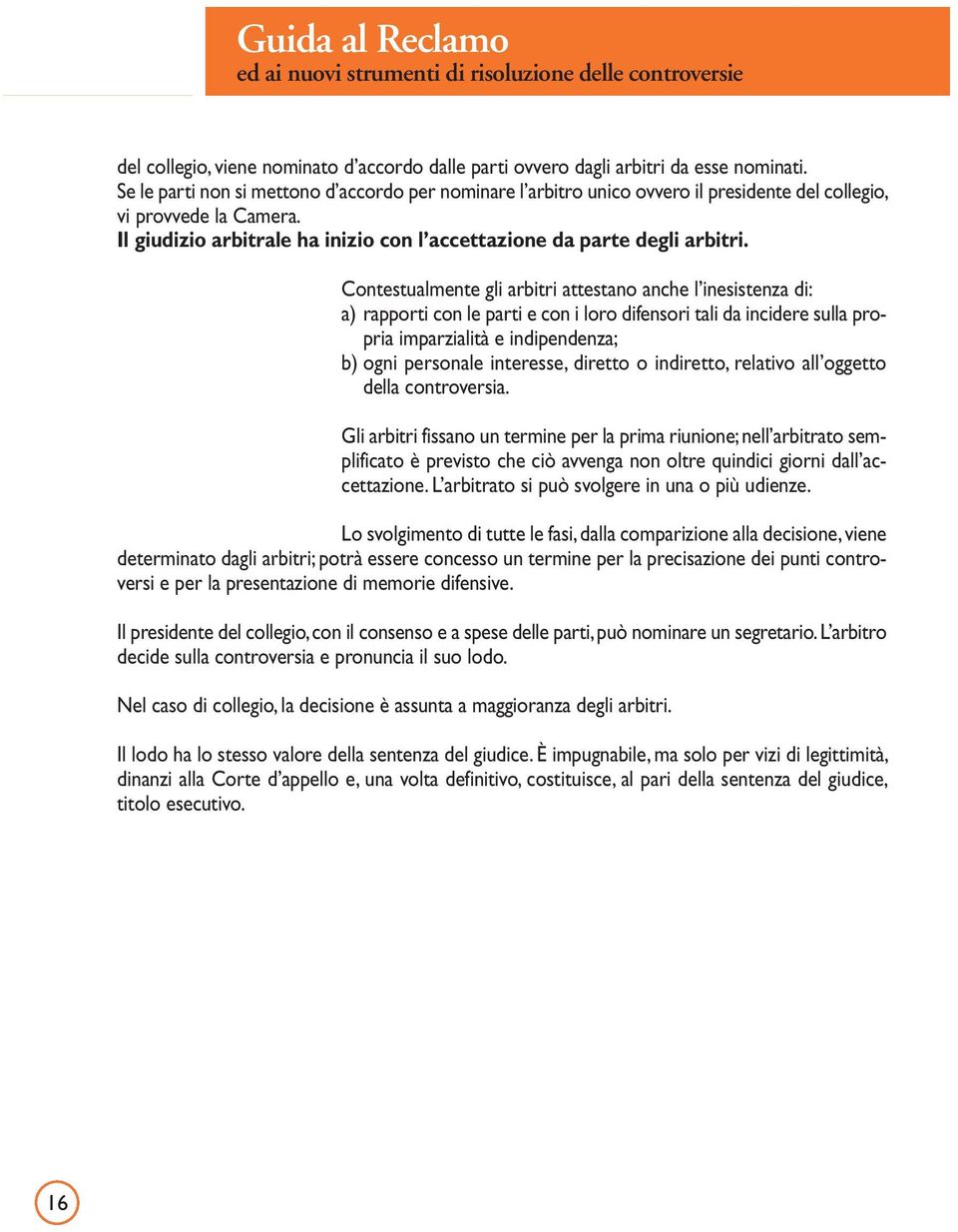 Guida al Reclamo
ed ai nuovi strumenti di risoluzione delle controversie

del collegio, viene nominato d'accordo dalle parti ovvero dagli arbitri da esse nominati. Se le parti non si mettono d'accordo per nominare l'arbitro unico ovvero il presidente del collegio, vi provvede la Camera.
Il giudizio arbitrale ha inizio con l'accettazione da parte degli arbitri.

Contestualmente gli arbitri attestano anche l'inesistenza di:
a) rapporti con le parti e con i loro difensori tali da incidere sulla propria imparzialità e indipendenza;
b) ogni personale interesse, diretto o indiretto, relativo all'oggetto della controversia.

Gli arbitri fissano un termine per la prima riunione; nell'arbitrato semplificato è previsto che ciò avvenga non oltre quindici giorni dall'accettazione. L'arbitrato si può svolgere in una o più udienze.

Lo svolgimento di tutte le fasi, dalla comparizione alla decisione, viene determinato dagli arbitri; potrà essere concesso un termine per la precisazione dei punti controversi e per la presentazione di memorie difensive.

Il presidente del collegio, con il consenso e a spese delle parti, può nominare un segretario. L'arbitro decide sulla controversia e pronuncia il suo lodo.

Nel caso di collegio, la decisione è assunta a maggioranza degli arbitri.

Il lodo ha lo stesso valore della sentenza del giudice. È impugnabile, ma solo per vizi di legittimità, dinanzi alla Corte d'appello e, una volta definitivo, costituisce, al pari della sentenza del giudice, titolo esecutivo.

16